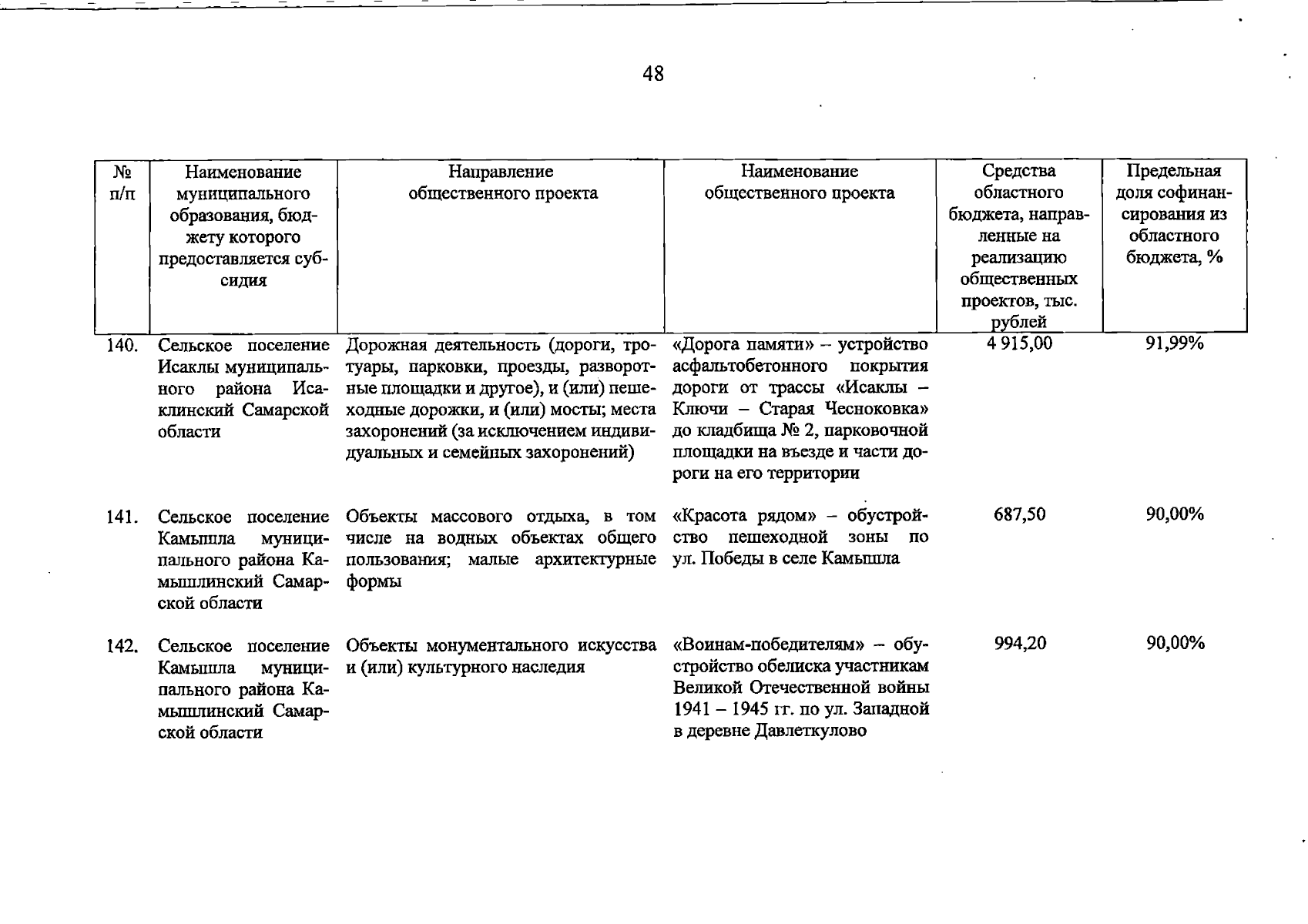 48

| № п/п | Наименование муниципального образования, бюджету которого предоставляется субсидия | Направление общественного проекта | Наименование общественного проекта | Средства областного бюджета, направленные на реализацию общественных проектов, тыс. рублей | Предельная доля софинансирования из областного бюджета, % |
|---|---|---|---|---|---|
| 140. | Сельское поселение Исаклы муниципального района Исаклинский Самарской области | Дорожная деятельность (дороги, тротуары, парковки, проезды, разворотные площадки и другое), и (или) пешеходные дорожки, и (или) мосты; места захоронений (за исключением индивидуальных и семейных захоронений) | «Дорога памяти» – устройство асфальтобетонного покрытия дороги от трассы «Исаклы – Ключи – Старая Чесноковка» до кладбища № 2, парковочной площадки на въезде и части дороги на его территории | 4 915,00 | 91,99% |
| 141. | Сельское поселение Камышла муниципального района Камышлинский Самарской области | Объекты массового отдыха, в том числе на водных объектах общего пользования; малые архитектурные формы | «Красота рядом» – обустройство пешеходной зоны по ул. Победы в селе Камышла | 687,50 | 90,00% |
| 142. | Сельское поселение Камышла муниципального района Камышлинский Самарской области | Объекты монументального искусства и (или) культурного наследия | «Воинам-победителям» – обустройство обелиска участникам Великой Отечественной войны 1941 – 1945 гг. по ул. Западной в деревне Давлеткулово | 994,20 | 90,00% |